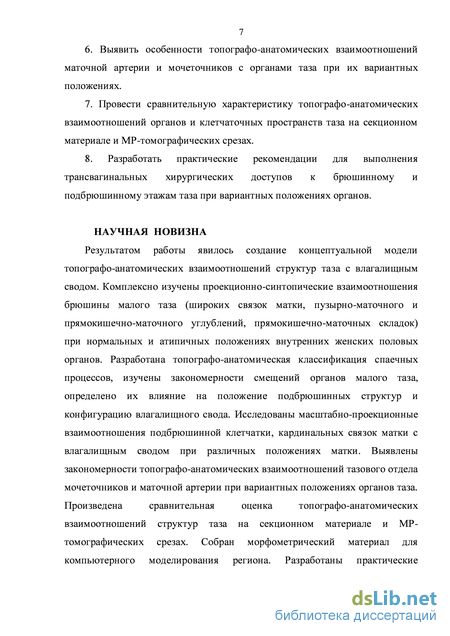 7

6. Выявить особенности топографо-анатомических взаимоотношений маточной артерии и мочеточников с органами таза при их вариантных положениях.

7. Провести сравнительную характеристику топографо-анатомических взаимоотношений органов и клетчаточных пространств таза на секционном материале и МР-томографических срезах.

8. Разработать практические рекомендации для выполнения трансвагинальных хирургических доступов к брюшинному и подбрюшинному этажам таза при вариантных положениях органов.

НАУЧНАЯ НОВИЗНА

Результатом работы явилось создание концептуальной модели топографо-анатомических взаимоотношений структур таза с влагалищным сводом. Комплексно изучены проекционно-синтопические взаимоотношения брюшины малого таза (широких связок матки, пузырно-маточного и прямокишечно-маточного углублений, прямокишечно-маточных складок) при нормальных и атипичных положениях внутренних женских половых органов. Разработана топографо-анатомическая классификация спаечных процессов, изучены закономерности смещений органов малого таза, определено их влияние на положение подбрюшинных структур и конфигурацию влагалищного свода. Исследованы масштабно-проекционные взаимоотношения подбрюшинной клетчатки, кардинальных связок матки с влагалищным сводом при различных положениях матки. Выявлены закономерности топографо-анатомических взаимоотношений тазового отдела мочеточников и маточной артерии при вариантных положениях органов таза. Произведена сравнительная оценка топографо-анатомических взаимоотношений структур таза на секционном материале и МР-томографических срезах. Собран морфометрический материал для компьютерного моделирования региона. Разработаны практические

dsLib.net
библиотека диссертаций